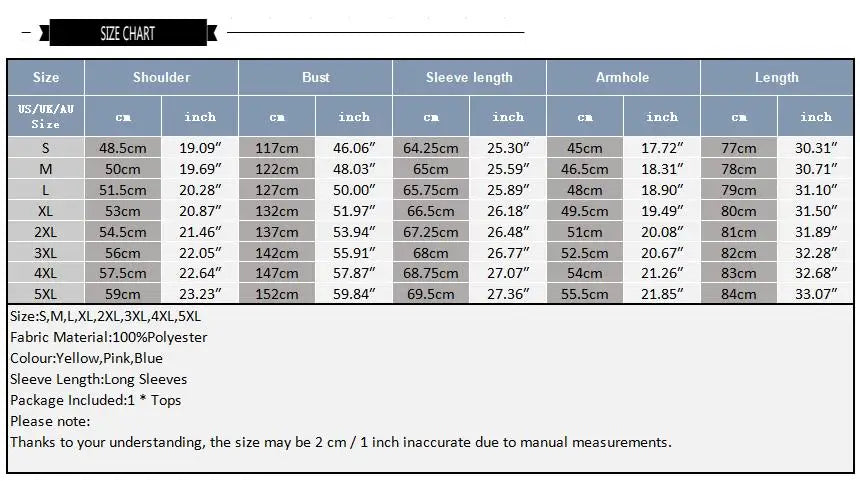 SIZE CHART

| Size | Shoulder | | Bust | | Sleeve length | | Armhole | | Length | |
|---|---|---|---|---|---|---|---|---|---|---|
| US/UK/AU Size | cm | inch | cm | inch | cm | inch | cm | inch | cm | inch |
| S | 48.5cm | 19.09″ | 117cm | 46.06″ | 64.25cm | 25.30″ | 45cm | 17.72″ | 77cm | 30.31″ |
| M | 50cm | 19.69″ | 122cm | 48.03″ | 65cm | 25.59″ | 46.5cm | 18.31″ | 78cm | 30.71″ |
| L | 51.5cm | 20.28″ | 127cm | 50.00″ | 65.75cm | 25.89″ | 48cm | 18.90″ | 79cm | 31.10″ |
| XL | 53cm | 20.87″ | 132cm | 51.97″ | 66.5cm | 26.18″ | 49.5cm | 19.49″ | 80cm | 31.50″ |
| 2XL | 54.5cm | 21.46″ | 137cm | 53.94″ | 67.25cm | 26.48″ | 51cm | 20.08″ | 81cm | 31.89″ |
| 3XL | 56cm | 22.05″ | 142cm | 55.91″ | 68cm | 26.77″ | 52.5cm | 20.67″ | 82cm | 32.28″ |
| 4XL | 57.5cm | 22.64″ | 147cm | 57.87″ | 68.75cm | 27.07″ | 54cm | 21.26″ | 83cm | 32.68″ |
| 5XL | 59cm | 23.23″ | 152cm | 59.84″ | 69.5cm | 27.36″ | 55.5cm | 21.85″ | 84cm | 33.07″ |

Size:S,M,L,XL,2XL,3XL,4XL,5XL
Fabric Material:100%Polyester
Colour:Yellow,Pink,Blue
Sleeve Length:Long Sleeves
Package Included:1 * Tops
Please note:
Thanks to your understanding, the size may be 2 cm / 1 inch inaccurate due to manual measurements.